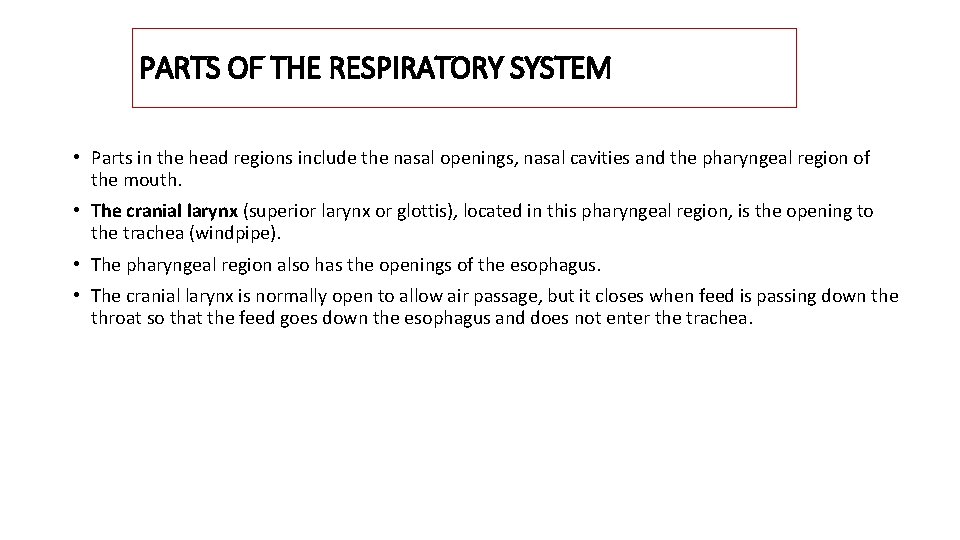 PARTS OF THE RESPIRATORY SYSTEM

• Parts in the head regions include the nasal openings, nasal cavities and the pharyngeal region of the mouth.

• The cranial larynx (superior larynx or glottis), located in this pharyngeal region, is the opening to the trachea (windpipe).

• The pharyngeal region also has the openings of the esophagus.

• The cranial larynx is normally open to allow air passage, but it closes when feed is passing down the throat so that the feed goes down the esophagus and does not enter the trachea.